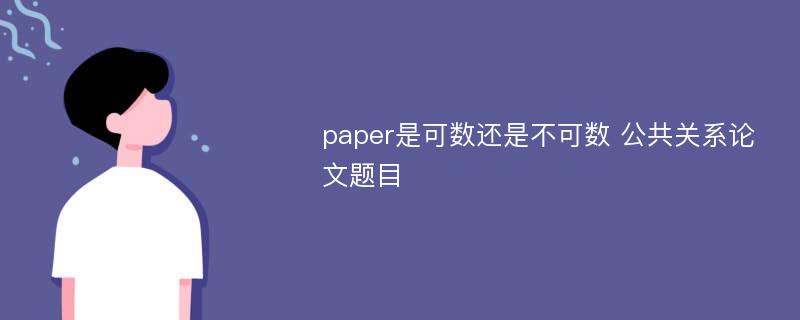 paper是可数还是不可数 公共关系论文题目